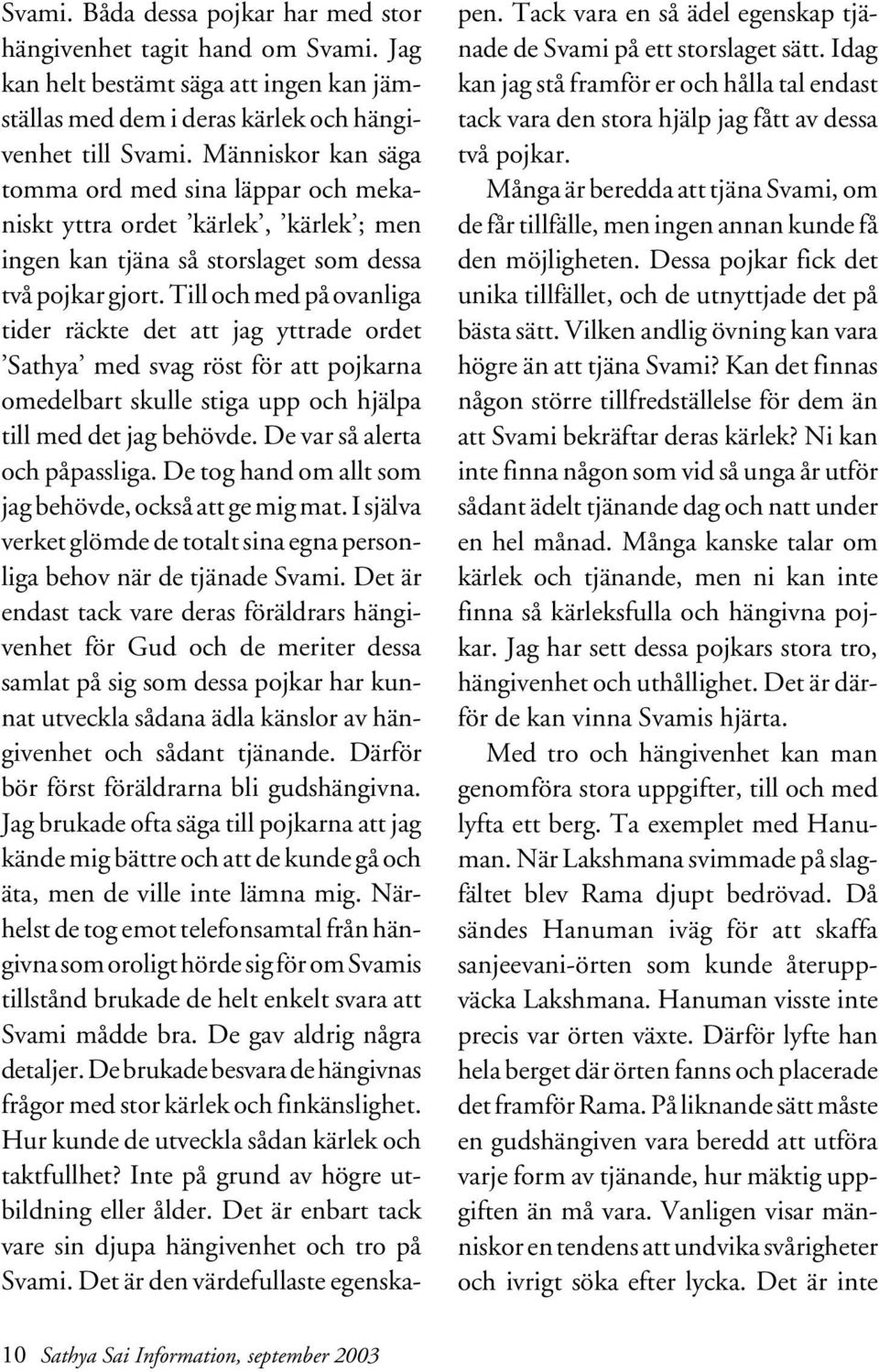 Svami. Båda dessa pojkar har med stor hängivenhet tagit hand om Svami. Jag kan helt bestämt säga att ingen kan jämställas med dem i deras kärlek och hängivenhet till Svami. Människor kan säga tomma ord med sina läppar och mekaniskt yttra ordet ’kärlek’, ’kärlek’; men ingen kan tjäna så storslaget som dessa två pojkar gjort. Till och med på ovanliga tider räckte det att jag yttrade ordet ’Sathya’ med svag röst för att pojkarna omedelbart skulle stiga upp och hjälpa till med det jag behövde. De var så alerta och påpassliga. De tog hand om allt som jag behövde, också att ge mig mat. I själva verket glömde de totalt sina egna personliga behov när de tjänade Svami. Det är endast tack vare deras föräldrars hängivenhet för Gud och de meriter dessa samlat på sig som dessa pojkar har kunnat utveckla sådana ädla känslor av hängivenhet och sådant tjänande. Därför bör först föräldrarna bli gudshängivna. Jag brukade ofta säga till pojkarna att jag kände mig bättre och att de kunde gå och äta, men de ville inte lämna mig. Närhelst de tog emot telefonsamtal från hängivna som oroligt hörde sig för om Svamis tillstånd brukade de helt enkelt svara att Svami mådde bra. De gav aldrig några detaljer. De brukade besvara de hängivnas frågor med stor kärlek och finkänslighet. Hur kunde de utveckla sådan kärlek och taktfullhet? Inte på grund av högre utbildning eller ålder. Det är enbart tack vare sin djupa hängivenhet och tro på Svami. Det är den värdefullaste egenskapen. Tack vara en så ädel egenskap tjänade de Svami på ett storslaget sätt. Idag kan jag stå framför er och hålla tal endast tack vara den stora hjälp jag fått av dessa två pojkar.

Många är beredda att tjäna Svami, om de får tillfälle, men ingen annan kunde få den möjligheten. Dessa pojkar fick det unika tillfället, och de utnyttjade det på bästa sätt. Vilken andlig övning kan vara högre än att tjäna Svami? Kan det finnas någon större tillfredställelse för dem än att Svami bekräftar deras kärlek? Ni kan inte finna någon som vid så unga år utför sådant ädelt tjänande dag och natt under en hel månad. Många kanske talar om kärlek och tjänande, men ni kan inte finna så kärleksfulla och hängivna pojkar. Jag har sett dessa pojkars stora tro, hängivenhet och uthållighet. Det är därför de kan vinna Svamis hjärta.

Med tro och hängivenhet kan man genomföra stora uppgifter, till och med lyfta ett berg. Ta exemplet med Hanuman. När Lakshmana svimmade på slagfältet blev Rama djupt bedrövad. Då sändes Hanuman iväg för att skaffa sanjeevani-örten som kunde återuppväcka Lakshmana. Hanuman visste inte precis var örten växte. Därför lyfte han hela berget där örten fanns och placerade det framför Rama. På liknande sätt måste en gudshängiven vara beredd att utföra varje form av tjänande, hur mäktig uppgiften än må vara. Vanligen visar människor en tendens att undvika svårigheter och ivrigt söka efter lycka. Det är inte

10 Sathya Sai Information, september 2003